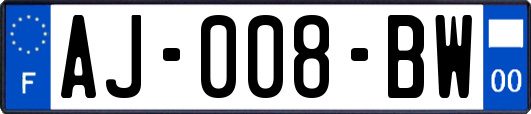 F
AJ-008-BW
00